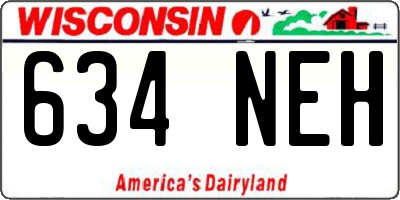 WISCONSIN

634 NEH

America's Dairyland